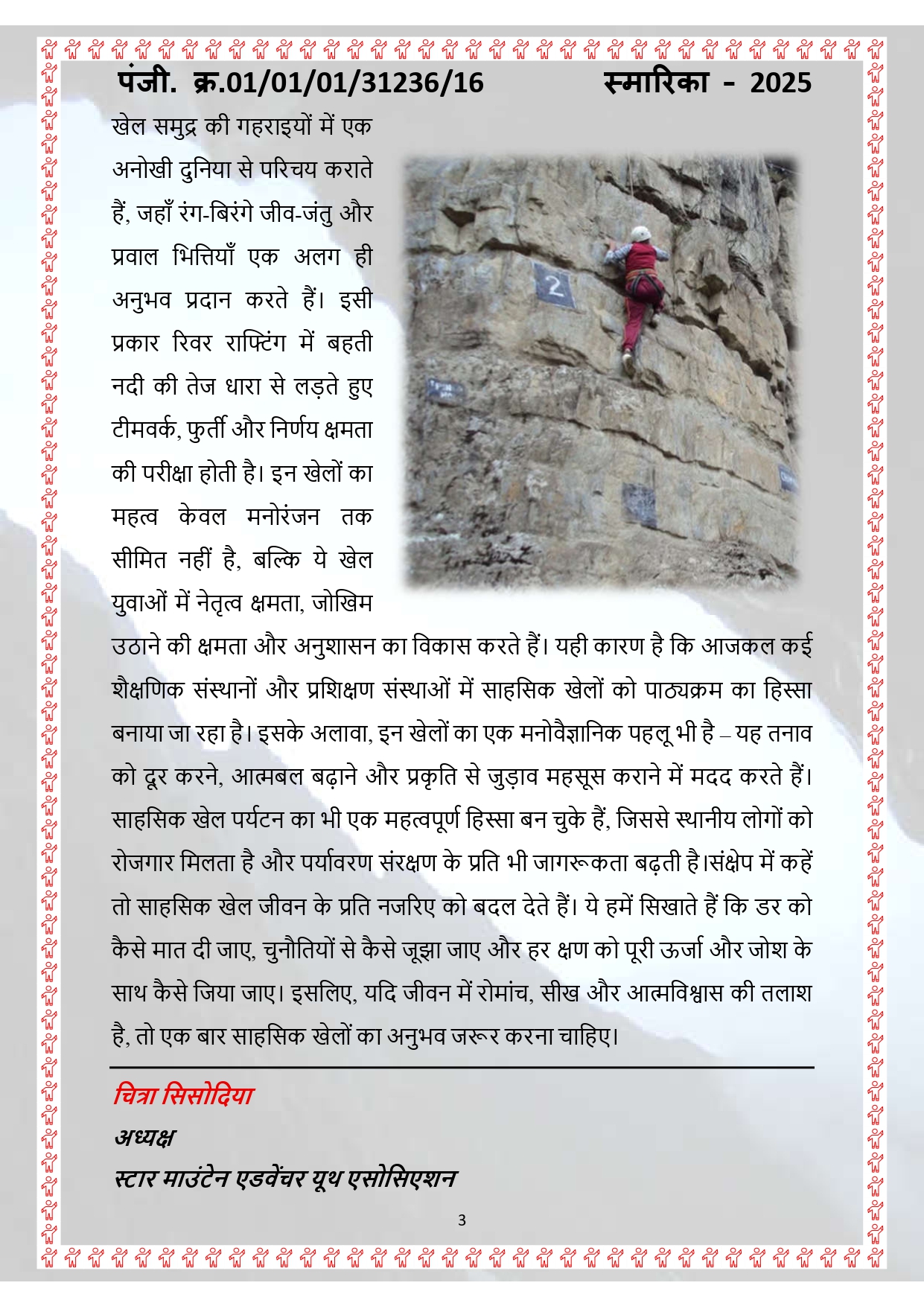 पंजी. क्र.01/01/01/31236/16 स्मारिका - 2025

खेल समुद्र की गहराइयों में एक अनोखी दुनिया से परिचय कराते हैं, जहाँ रंग-बिरंगे जीव-जंतु और प्रवाल भित्तियाँ एक अलग ही अनुभव प्रदान करते हैं। इसी प्रकार रिवर राफ्टिंग में बहती नदी की तेज धारा से लड़ते हुए टीमवर्क, फुर्ती और निर्णय क्षमता की परीक्षा होती है। इन खेलों का महत्व केवल मनोरंजन तक सीमित नहीं है, बल्कि ये खेल युवाओं में नेतृत्व क्षमता, जोखिम उठाने की क्षमता और अनुशासन का विकास करते हैं। यही कारण है कि आजकल कई शैक्षणिक संस्थानों और प्रशिक्षण संस्थाओं में साहसिक खेलों को पाठ्यक्रम का हिस्सा बनाया जा रहा है। इसके अलावा, इन खेलों का एक मनोवैज्ञानिक पहलू भी है – यह तनाव को दूर करने, आत्मबल बढ़ाने और प्रकृति से जुड़ाव महसूस कराने में मदद करते हैं। साहसिक खेल पर्यटन का भी एक महत्वपूर्ण हिस्सा बन चुके हैं, जिससे स्थानीय लोगों को रोजगार मिलता है और पर्यावरण संरक्षण के प्रति भी जागरूकता बढ़ती है।संक्षेप में कहें तो साहसिक खेल जीवन के प्रति नजरिए को बदल देते हैं। ये हमें सिखाते हैं कि डर को कैसे मात दी जाए, चुनौतियों से कैसे जूझा जाए और हर क्षण को पूरी ऊर्जा और जोश के साथ कैसे जिया जाए। इसलिए, यदि जीवन में रोमांच, सीख और आत्मविश्वास की तलाश है, तो एक बार साहसिक खेलों का अनुभव जरूर करना चाहिए।

2

चित्रा सिसोदिया
अध्यक्ष
स्टार माउंटेन एडवेंचर यूथ एसोसिएशन

3